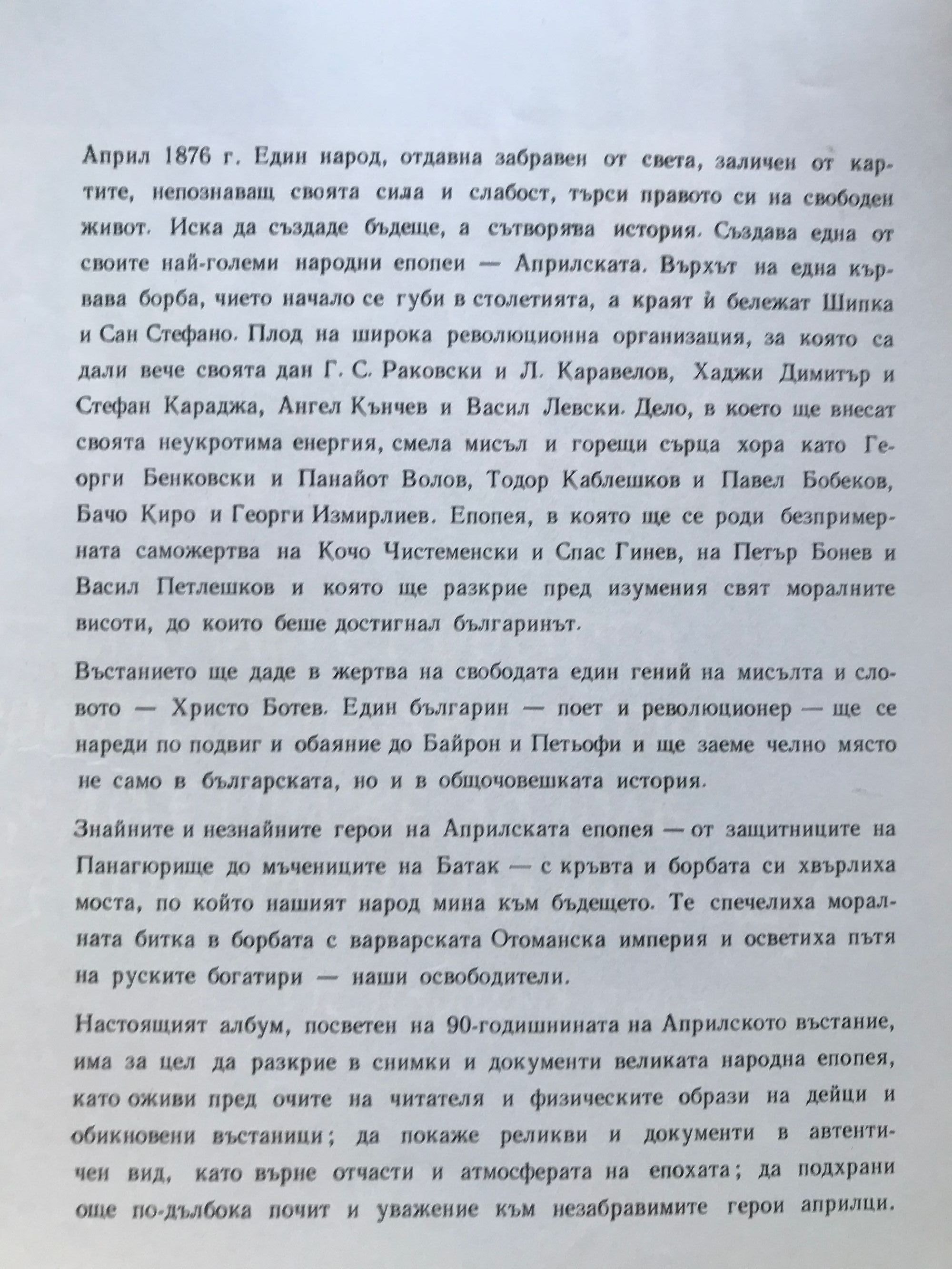 Април 1876 г. Един народ, отдавна забравен от света, заличен от картите, непознаващ своята сила и слабост, търси правото си на свободен живот. Иска да създаде бъдеще, а сътворява история. Създава една от своите най-големи народни епопеи — Априлската. Върхът на една кървава борба, чието начало се губи в столетията, а краят ѝ бележат Шипка и Сан Стефано. Плод на широка революционна организация, за която са дали вече своята дан Г. С. Раковски и Л. Каравелов, Хаджи Димитър и Стефан Караджа, Ангел Кънчев и Васил Левски. Дело, в което ще внесат своята неукротима енергия, смела мисъл и горещи сърца хора като Георги Бенковски и Панайот Волов, Тодор Каблешков и Павел Бобеков, Бачо Киро и Георги Измирлиев. Епопея, в която ще се роди безпримерната саможертва на Кочо Чистеменски и Спас Гинев, на Петър Бонев и Васил Петлешков и която ще разкрие пред изумения свят моралните висоти, до които беше достигнал българинът.

Въстанието ще даде в жертва на свободата един гений на мисълта и словото — Христо Ботев. Един българин — поет и революционер — ще се нареди по подвиг и обаяние до Байрон и Петьофи и ще заеме челно място не само в българската, но и в общочовешката история.

Знайните и незнайните герои на Априлската епопея — от защитниците на Панагюрище до мъчениците на Батак — с кръвта и борбата си хвърлиха моста, по който нашият народ мина към бъдещето. Те спечелиха моралната битка в борбата с варварската Отоманска империя и осветиха пътя на руските богатири — наши освободители.

Настоящият албум, посветен на 90-годишнината на Априлското въстание, има за цел да разкрие в снимки и документи великата народна епопея, като оживи пред очите на читателя и физическите образи на дейци и обикновени въстаници; да покаже реликви и документи в автентичен вид, като върне отчасти и атмосферата на епохата; да подхрани още по-дълбока почит и уважение към незабравимите герои априлци.